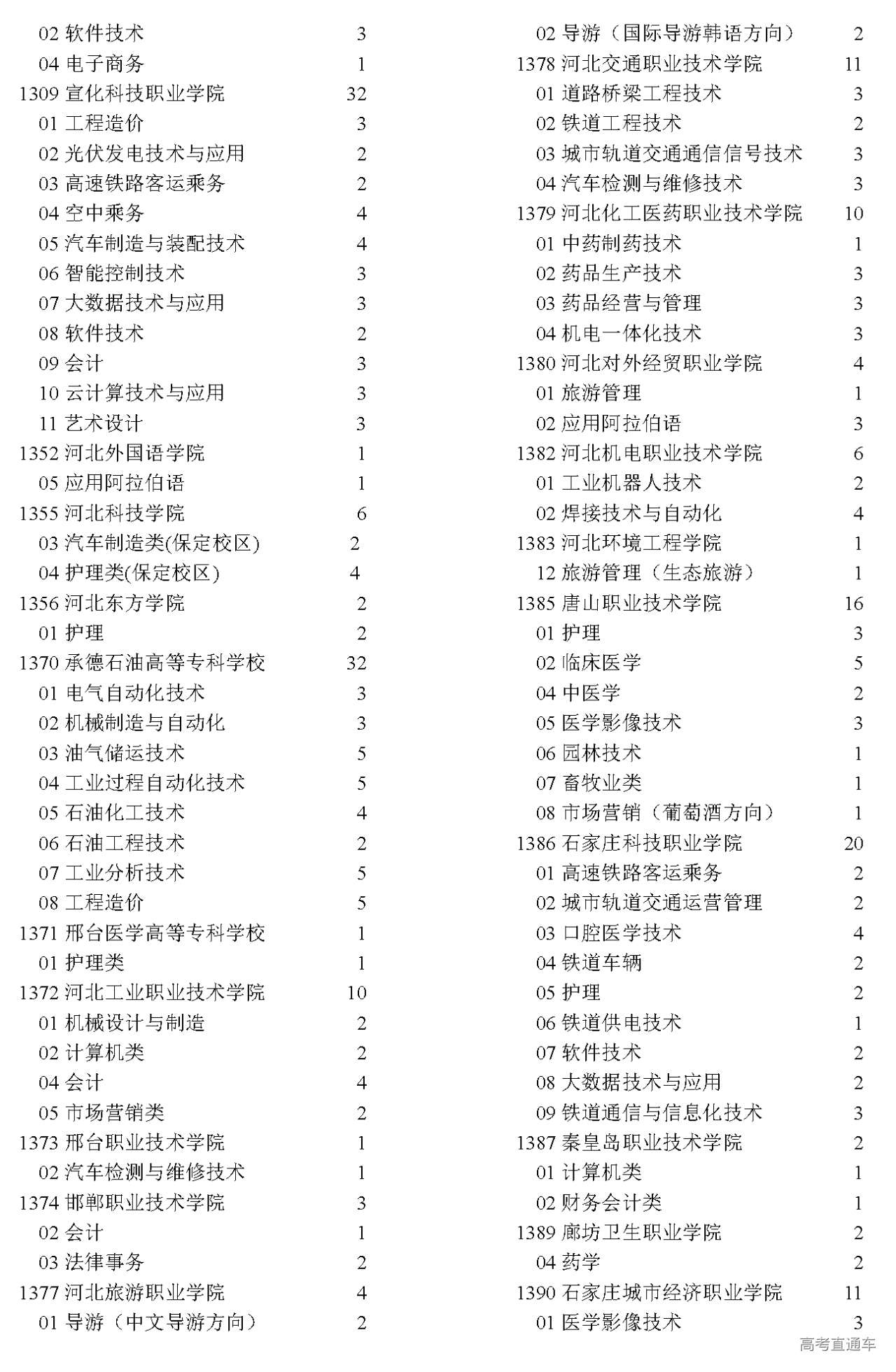 02 软件技术 3
04 电子商务 1
1309 宣化科技职业学院 32
01 工程造价 3
02 光伏发电技术与应用 2
03 高速铁路客运乘务 2
04 空中乘务 4
05 汽车制造与装配技术 4
06 智能控制技术 3
07 大数据技术与应用 3
08 软件技术 2
09 会计 3
10 云计算技术与应用 3
11 艺术设计 3
1352 河北外国语学院 1
05 应用阿拉伯语 1
1355 河北科技学院 6
03 汽车制造类(保定校区) 2
04 护理类(保定校区) 4
1356 河北东方学院 2
01 护理 2
1370 承德石油高等专科学校 32
01 电气自动化技术 3
02 机械制造与自动化 3
03 油气储运技术 5
04 工业过程自动化技术 5
05 石油化工技术 4
06 石油工程技术 2
07 工业分析技术 5
08 工程造价 5
1371 邢台医学高等专科学校 1
01 护理类 1
1372 河北工业职业技术学院 10
01 机械设计与制造 2
02 计算机类 2
04 会计 4
05 市场营销类 2
1373 邢台职业技术学院 1
02 汽车检测与维修技术 1
1374 邯郸职业技术学院 3
02 会计 1
03 法律事务 2
1377 河北旅游职业学院 4
01 导游（中文导游方向） 2

02 导游（国际导游韩语方向） 2
1378 河北交通职业技术学院 11
01 道路桥梁工程技术 3
02 铁道工程技术 2
03 城市轨道交通通信信号技术 3
04 汽车检测与维修技术 3
1379 河北化工医药职业技术学院 10
01 中药制药技术 1
02 药品生产技术 3
03 药品经营与管理 3
04 机电一体化技术 3
1380 河北对外经贸职业学院 4
01 旅游管理 1
02 应用阿拉伯语 3
1382 河北机电职业技术学院 6
01 工业机器人技术 2
02 焊接技术与自动化 4
1383 河北环境工程学院 1
12 旅游管理（生态旅游） 1
1385 唐山职业技术学院 16
01 护理 3
02 临床医学 5
04 中医学 2
05 医学影像技术 3
06 园林技术 1
07 畜牧业类 1
08 市场营销（葡萄酒方向） 1
1386 石家庄科技职业学院 20
01 高速铁路客运乘务 2
02 城市轨道交通运营管理 2
03 口腔医学技术 4
04 铁道车辆 2
05 护理 2
06 铁道供电技术 1
07 软件技术 2
08 大数据技术与应用 2
09 铁道通信与信息化技术 3
1387 秦皇岛职业技术学院 2
01 计算机类 1
02 财务会计类 1
1389 廊坊卫生职业学院 2
04 药学 2
1390 石家庄城市经济职业学院 11
01 医学影像技术 3

高考直通车